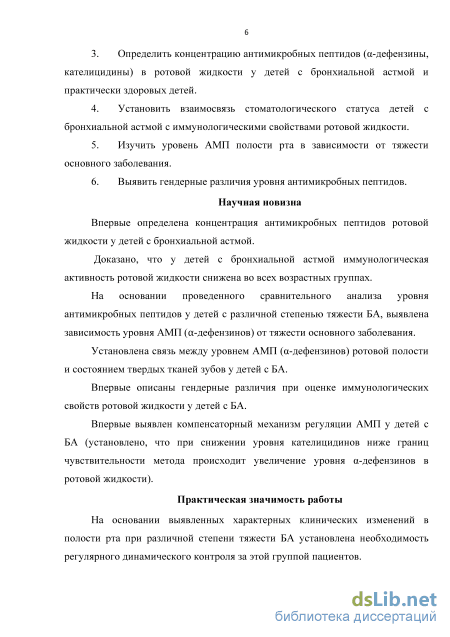 6

3. Определить концентрацию антимикробных пептидов (α-дефензины, кателицидины) в ротовой жидкости у детей с бронхиальной астмой и практически здоровых детей.

4. Установить взаимосвязь стоматологического статуса детей с бронхиальной астмой с иммунологическими свойствами ротовой жидкости.

5. Изучить уровень АМП полости рта в зависимости от тяжести основного заболевания.

6. Выявить гендерные различия уровня антимикробных пептидов.

Научная новизна

Впервые определена концентрация антимикробных пептидов ротовой жидкости у детей с бронхиальной астмой.

Доказано, что у детей с бронхиальной астмой иммунологическая активность ротовой жидкости снижена во всех возрастных группах.

На основании проведенного сравнительного анализа уровня антимикробных пептидов у детей с различной степенью тяжести БА, выявлена зависимость уровня АМП (α-дефензинов) от тяжести основного заболевания.

Установлена связь между уровнем АМП (α-дефензинов) ротовой полости и состоянием твердых тканей зубов у детей с БА.

Впервые описаны гендерные различия при оценке иммунологических свойств ротовой жидкости у детей с БА.

Впервые выявлен компенсаторный механизм регуляции АМП у детей с БА (установлено, что при снижении уровня кателицидинов ниже границ чувствительности метода происходит увеличение уровня α-дефензинов в ротовой жидкости).

Практическая значимость работы

На основании выявленных характерных клинических изменений в полости рта при различной степени тяжести БА установлена необходимость регулярного динамического контроля за этой группой пациентов.

dsLib.net
библиотека диссертаций